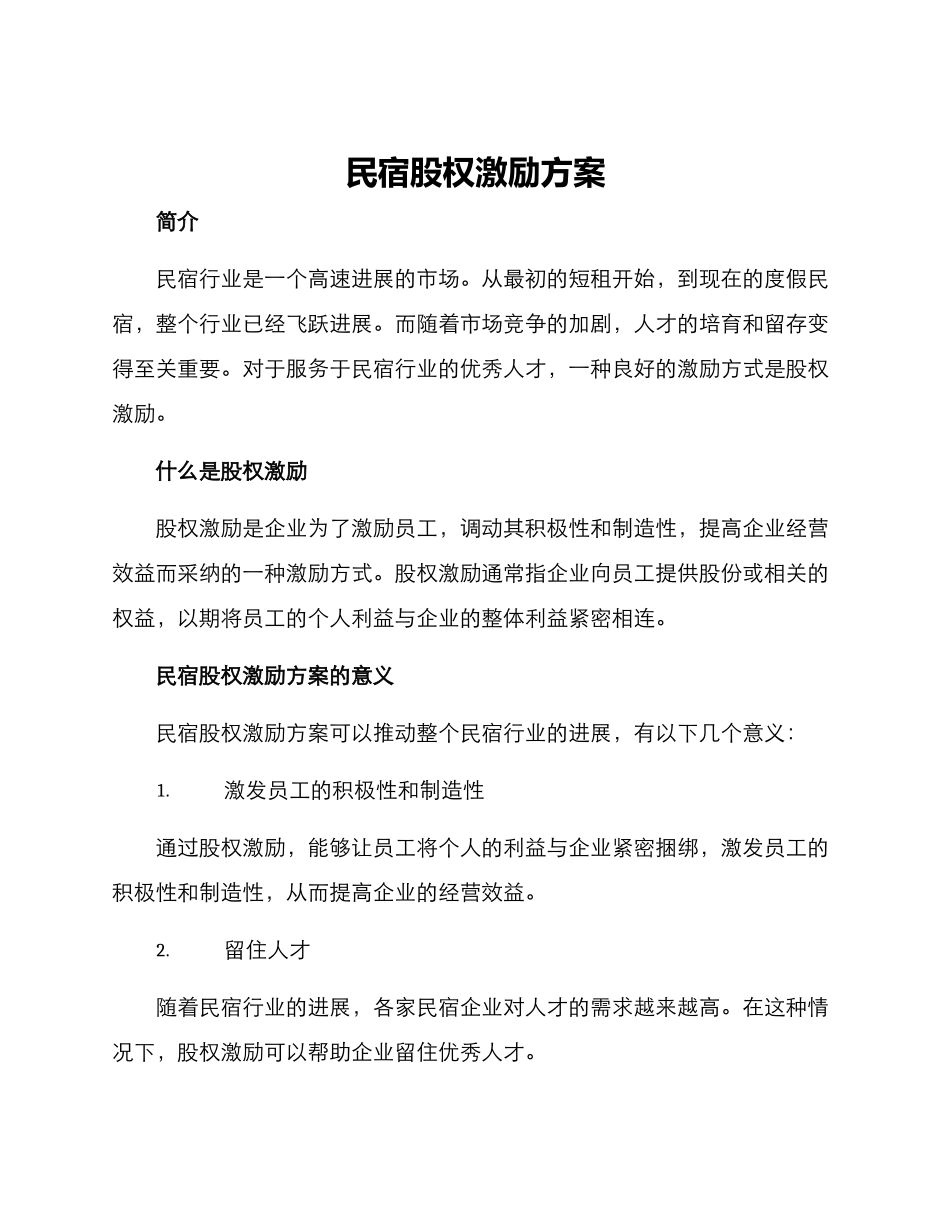 民宿股权激励方案

简介

民宿行业是一个高速进展的市场。从最初的短租开始，到现在的度假民宿，整个行业已经飞跃进展。而随着市场竞争的加剧，人才的培育和留存变得至关重要。对于服务于民宿行业的优秀人才，一种良好的激励方式是股权激励。

什么是股权激励

股权激励是企业为了激励员工，调动其积极性和制造性，提高企业经营效益而采纳的一种激励方式。股权激励通常指企业向员工提供股份或相关的权益，以期将员工的个人利益与企业的整体利益紧密相连。

民宿股权激励方案的意义

民宿股权激励方案可以推动整个民宿行业的进展，有以下几个意义：

1. 激发员工的积极性和制造性

通过股权激励，能够让员工将个人的利益与企业紧密捆绑，激发员工的积极性和制造性，从而提高企业的经营效益。

2. 留住人才

随着民宿行业的进展，各家民宿企业对人才的需求越来越高。在这种情况下，股权激励可以帮助企业留住优秀人才。